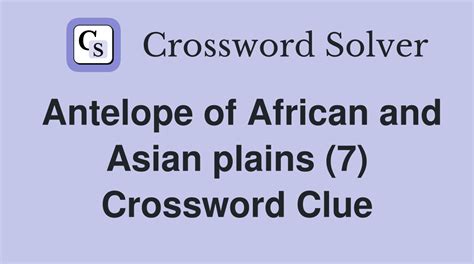 CS Crossword Solver

Antelope of African and Asian plains (7) Crossword Clue